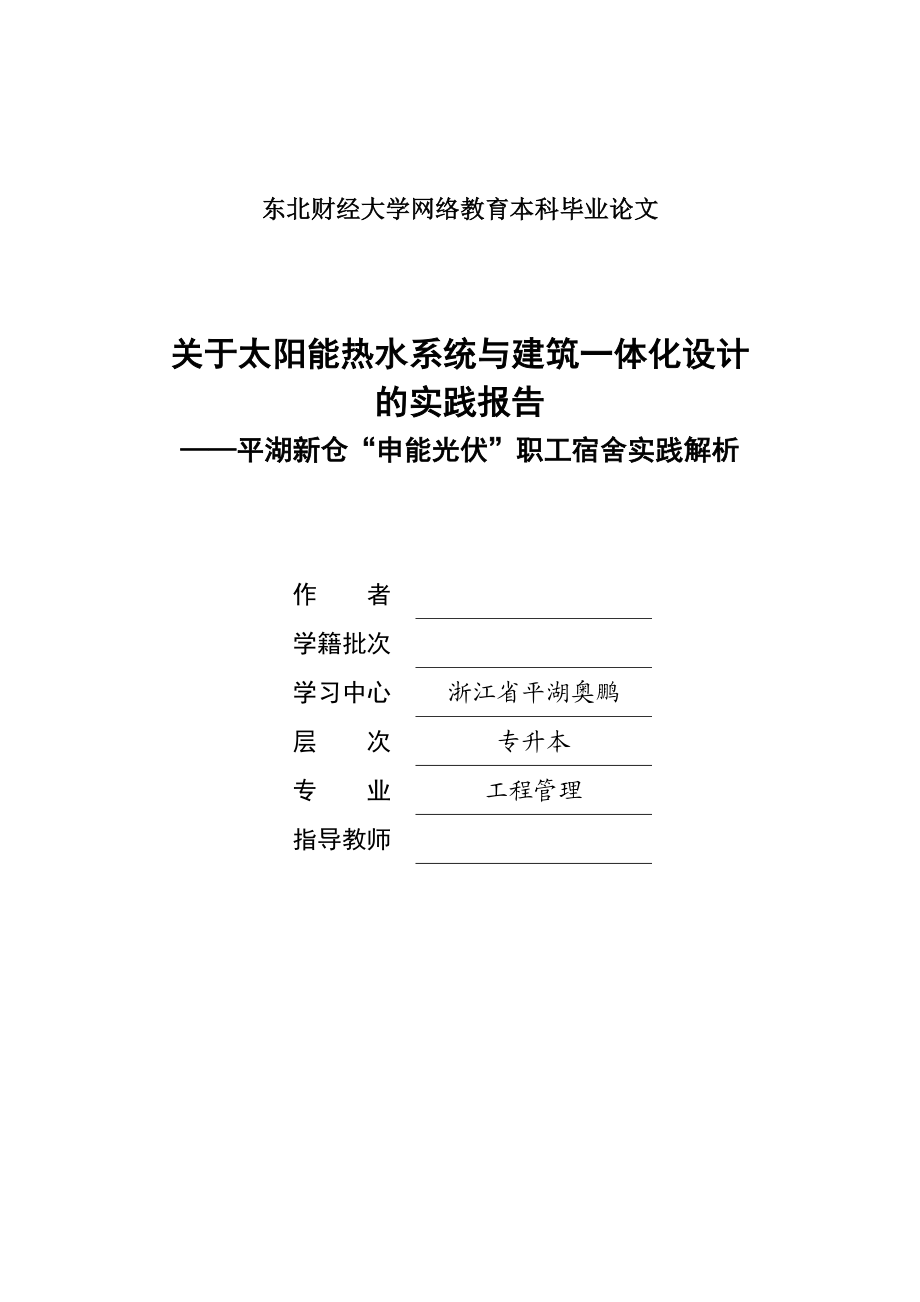 东北财经大学网络教育本科毕业论文

关于太阳能热水系统与建筑一体化设计的实践报告
——平湖新仓“申能光伏”职工宿舍实践解析

作　　者

学籍批次

学习中心　浙江省平湖奥鹏

层　　次　专升本

专　　业　工程管理

指导教师